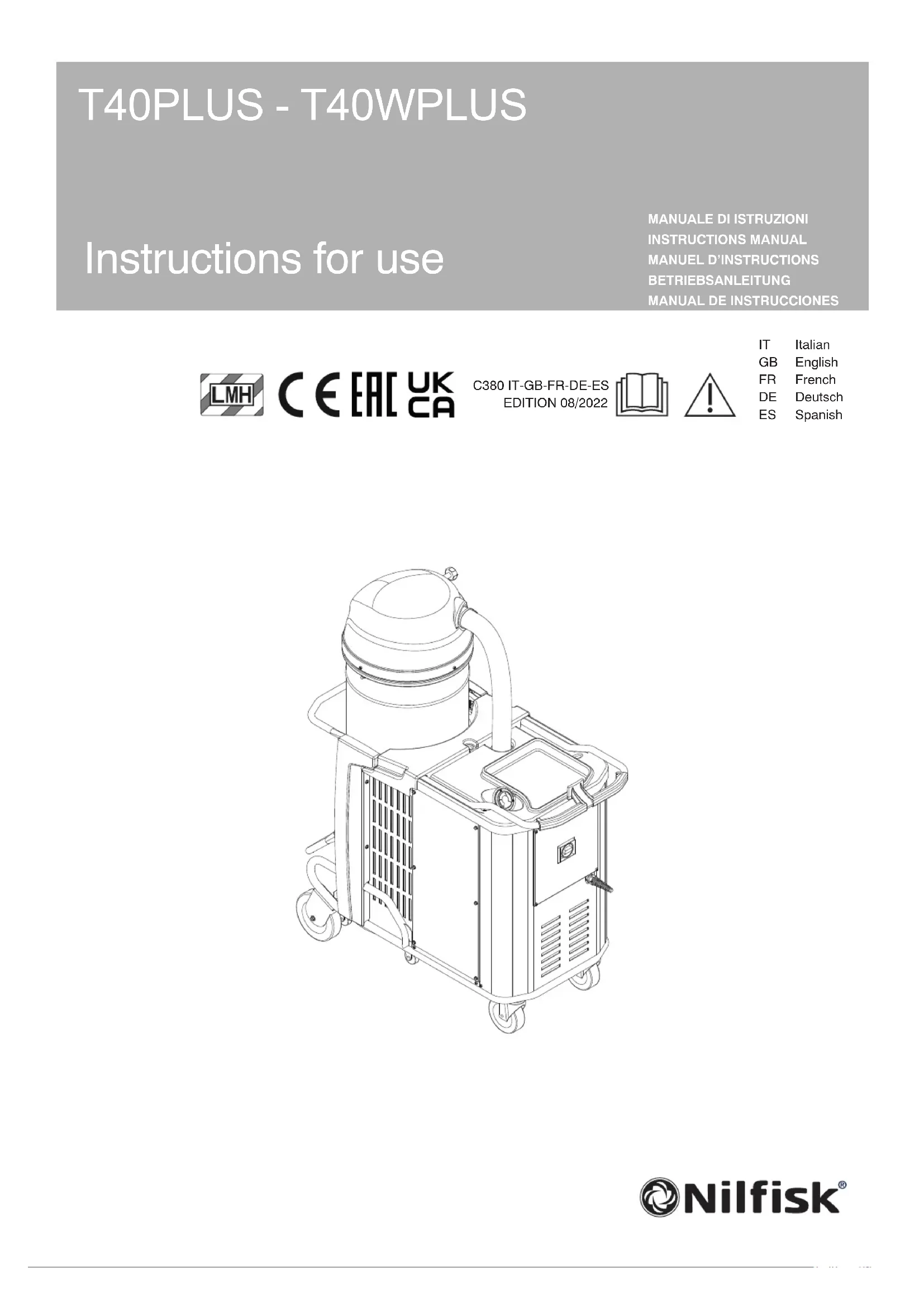 T40PLUS - T40WPLUS

Instructions for use

MANUALE DI ISTRUZIONI
INSTRUCTIONS MANUAL
MANUEL D'INSTRUCTIONS
BETRIEBSANLEITUNG
MANUAL DE INSTRUCCIONES

LMH CE EAC UK CA

C380 IT-GB-FR-DE-ES
EDITION 08/2022

| IT | Italian |
|---|---|
| GB | English |
| FR | French |
| DE | Deutsch |
| ES | Spanish |

Nilfisk®